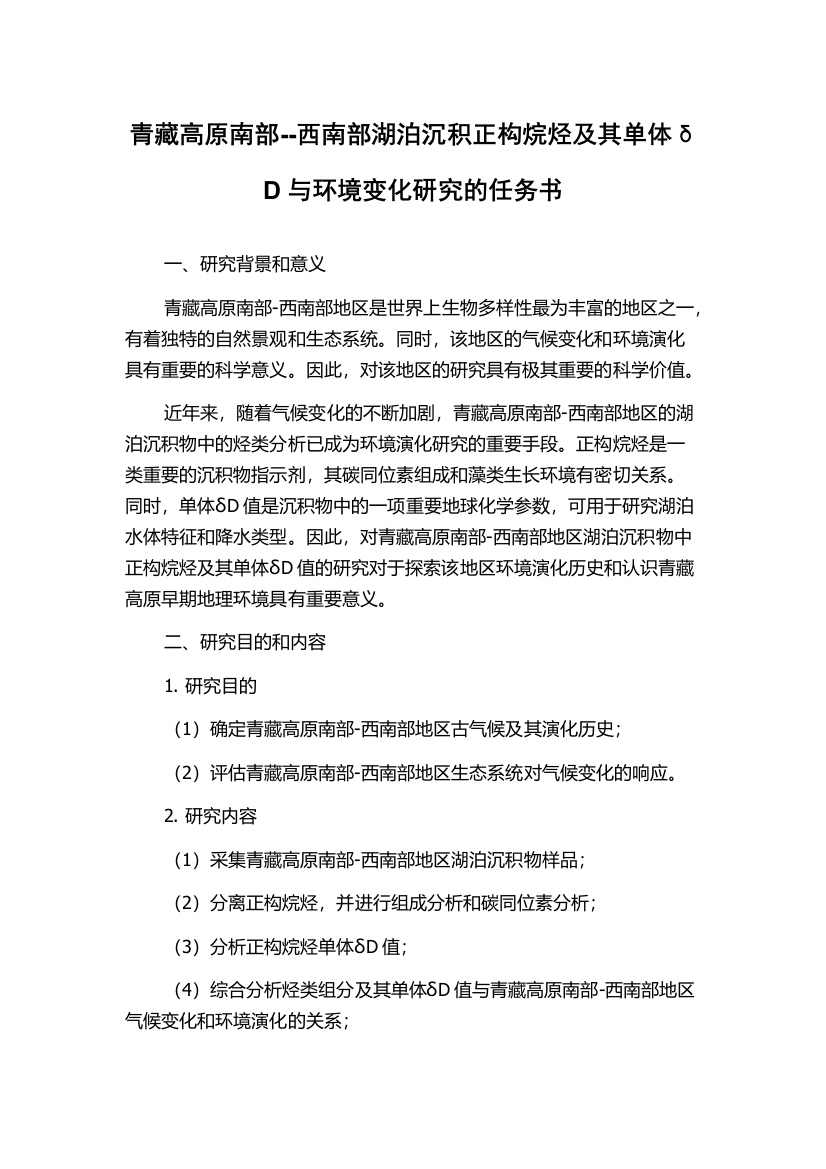 青藏高原南部--西南部湖泊沉积正构烷烃及其单体δD与环境变化研究的任务书

一、研究背景和意义

青藏高原南部-西南部地区是世界上生物多样性最为丰富的地区之一，有着独特的自然景观和生态系统。同时，该地区的气候变化和环境演化具有重要的科学意义。因此，对该地区的研究具有极其重要的科学价值。

近年来，随着气候变化的不断加剧，青藏高原南部-西南部地区的湖泊沉积物中的烃类分析已成为环境演化研究的重要手段。正构烷烃是一类重要的沉积物指示剂，其碳同位素组成和藻类生长环境有密切关系。同时，单体δD值是沉积物中的一项重要地球化学参数，可用于研究湖泊水体特征和降水类型。因此，对青藏高原南部-西南部地区湖泊沉积物中正构烷烃及其单体δD值的研究对于探索该地区环境演化历史和认识青藏高原早期地理环境具有重要意义。

二、研究目的和内容

1. 研究目的

（1）确定青藏高原南部-西南部地区古气候及其演化历史；

（2）评估青藏高原南部-西南部地区生态系统对气候变化的响应。

2. 研究内容

（1）采集青藏高原南部-西南部地区湖泊沉积物样品；

（2）分离正构烷烃，并进行组成分析和碳同位素分析；

（3）分析正构烷烃单体δD值；

（4）综合分析烃类组分及其单体δD值与青藏高原南部-西南部地区气候变化和环境演化的关系；